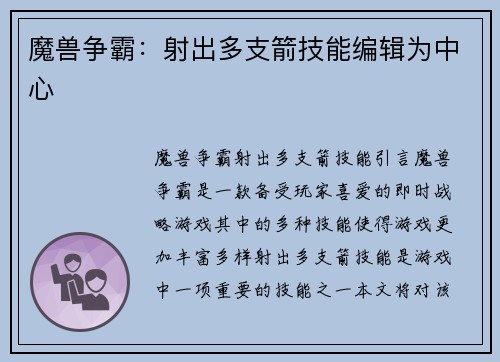 魔兽争霸：射出多支箭技能编辑为中心

魔兽争霸射出多支箭技能引言魔兽争霸是一款备受玩家喜爱的即时战略游戏其中的多种技能使得游戏更加丰富多样射出多支箭技能是游戏中一项重要的技能之一本文将对该